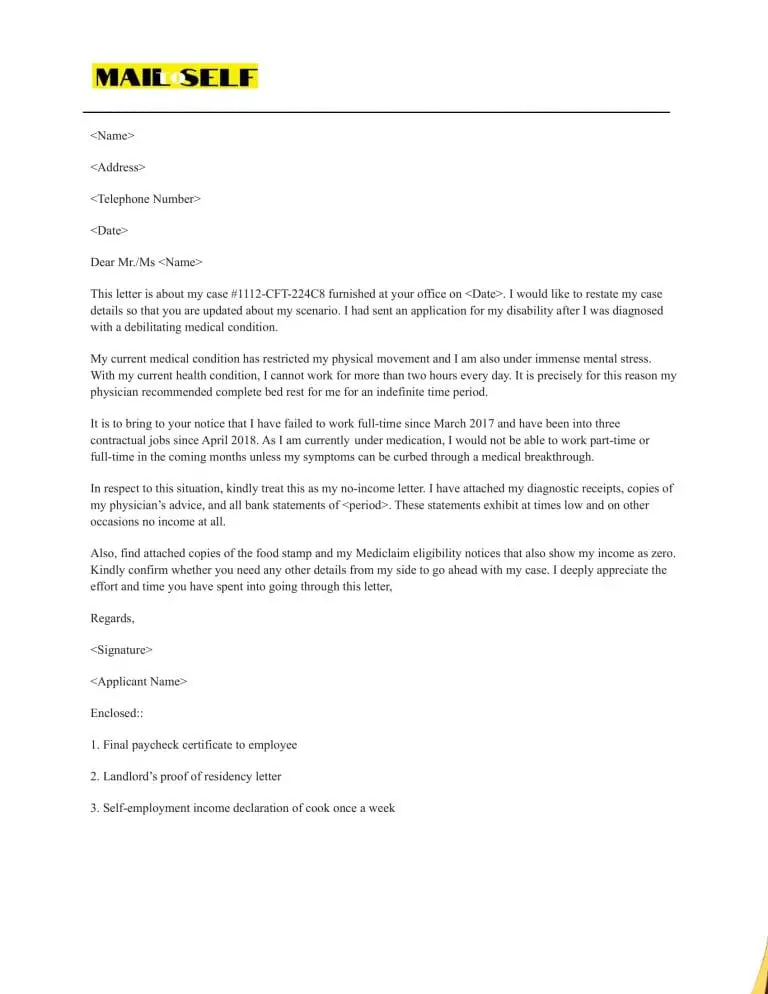 MAIL to SELF

<Name>

<Address>

<Telephone Number>

<Date>

Dear Mr./Ms <Name>

This letter is about my case #1112-CFT-224C8 furnished at your office on <Date>. I would like to restate my case details so that you are updated about my scenario. I had sent an application for my disability after I was diagnosed with a debilitating medical condition.

My current medical condition has restricted my physical movement and I am also under immense mental stress. With my current health condition, I cannot work for more than two hours every day. It is precisely for this reason my physician recommended complete bed rest for me for an indefinite time period.

It is to bring to your notice that I have failed to work full-time since March 2017 and have been into three contractual jobs since April 2018. As I am currently under medication, I would not be able to work part-time or full-time in the coming months unless my symptoms can be curbed through a medical breakthrough.

In respect to this situation, kindly treat this as my no-income letter. I have attached my diagnostic receipts, copies of my physician's advice, and all bank statements of <period>. These statements exhibit at times low and on other occasions no income at all.

Also, find attached copies of the food stamp and my Mediclaim eligibility notices that also show my income as zero. Kindly confirm whether you need any other details from my side to go ahead with my case. I deeply appreciate the effort and time you have spent into going through this letter,

Regards,

<Signature>

<Applicant Name>

Enclosed::

1. Final paycheck certificate to employee

2. Landlord's proof of residency letter

3. Self-employment income declaration of cook once a week